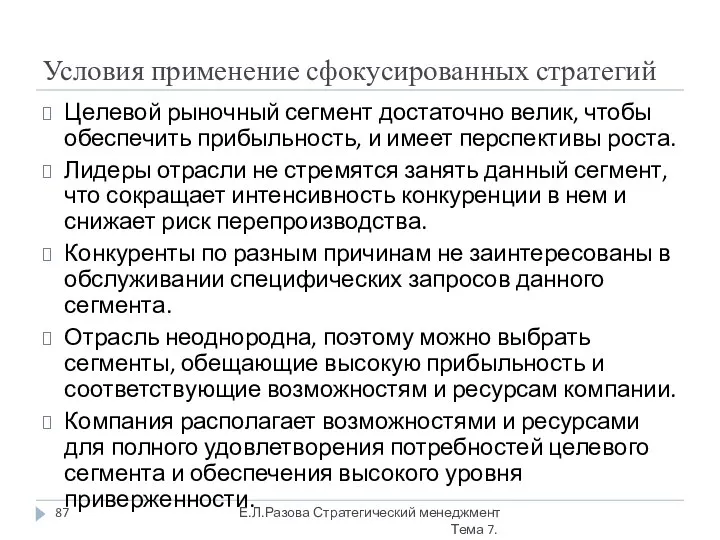 Условия применение сфокусированных стратегий

Целевой рыночный сегмент достаточно велик, чтобы обеспечить прибыльность, и имеет перспективы роста.

Лидеры отрасли не стремятся занять данный сегмент, что сокращает интенсивность конкуренции в нем и снижает риск перепроизводства.

Конкуренты по разным причинам не заинтересованы в обслуживании специфических запросов данного сегмента.

Отрасль неоднородна, поэтому можно выбрать сегменты, обещающие высокую прибыльность и соответствующие возможностям и ресурсам компании.

Компания располагает возможностями и ресурсами для полного удовлетворения потребностей целевого сегмента и обеспечения высокого уровня приверженности.

87

Е.Л.Разова Стратегический менеджмент Тема 7.